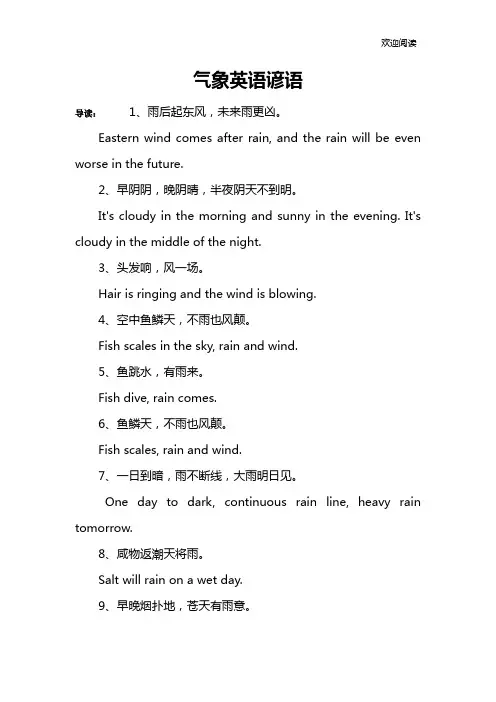 欢迎阅读

气象英语谚语

导读： 1、雨后起东风，未来雨更凶。

Eastern wind comes after rain, and the rain will be even worse in the future.

2、早阴阴，晚阴晴，半夜阴天不到明。

It's cloudy in the morning and sunny in the evening. It's cloudy in the middle of the night.

3、头发响，风一场。

Hair is ringing and the wind is blowing.

4、空中鱼鳞天，不雨也风颠。

Fish scales in the sky, rain and wind.

5、鱼跳水，有雨来。

Fish dive, rain comes.

6、鱼鳞天，不雨也风颠。

Fish scales, rain and wind.

7、一日到暗，雨不断线，大雨明日见。

One day to dark, continuous rain line, heavy rain tomorrow.

8、咸物返潮天将雨。

Salt will rain on a wet day.

9、早晚烟扑地，苍天有雨意。